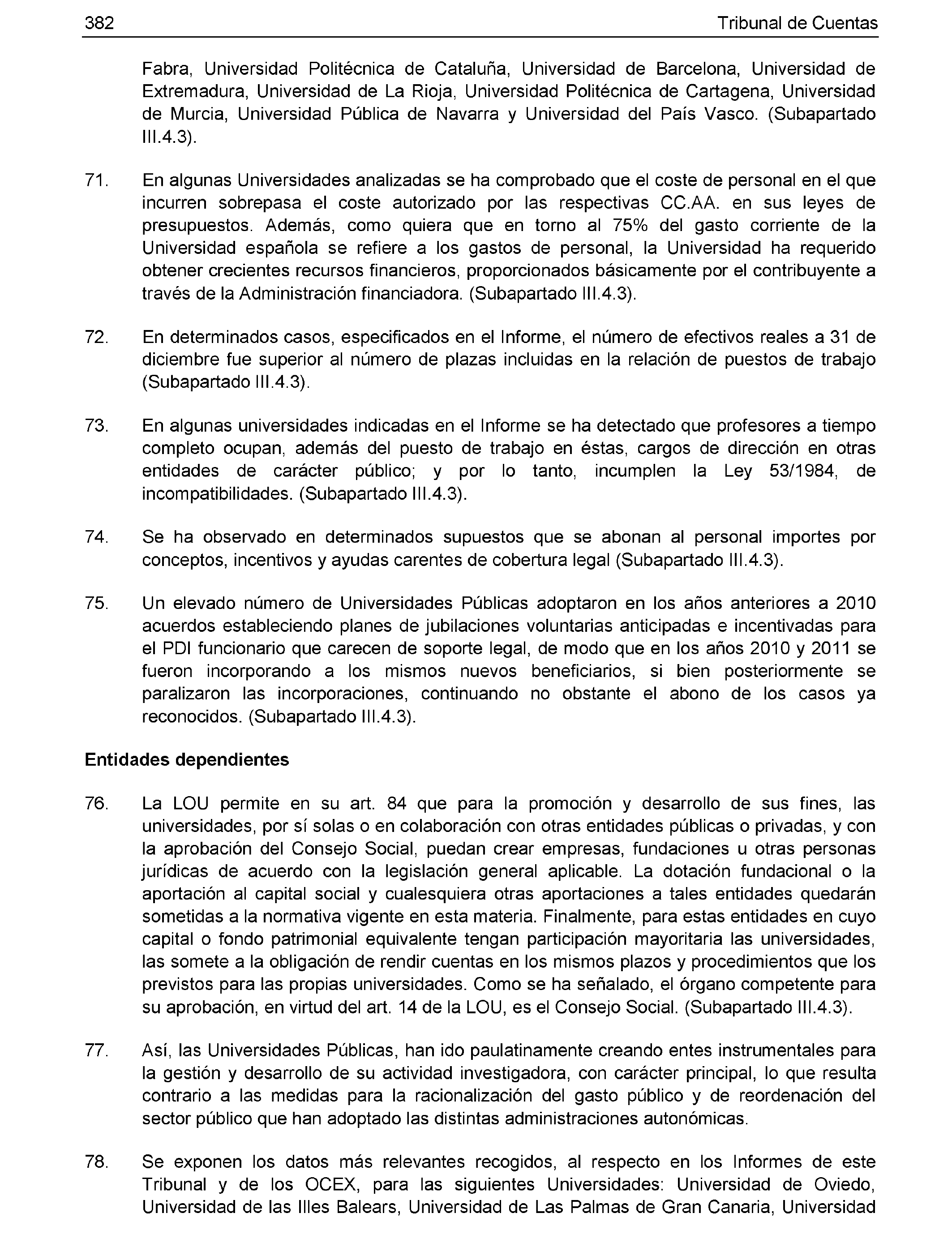 382 Tribunal de Cuentas

Fabra, Universidad Politécnica de Cataluña, Universidad de Barcelona, Universidad de Extremadura, Universidad de La Rioja, Universidad Politécnica de Cartagena, Universidad de Murcia, Universidad Pública de Navarra y Universidad del País Vasco. (Subapartado III.4.3).

71. En algunas Universidades analizadas se ha comprobado que el coste de personal en el que incurren sobrepasa el coste autorizado por las respectivas CC.AA. en sus leyes de presupuestos. Además, como quiera que en torno al 75% del gasto corriente de la Universidad española se refiere a los gastos de personal, la Universidad ha requerido obtener crecientes recursos financieros, proporcionados básicamente por el contribuyente a través de la Administración financiadora. (Subapartado III.4.3).

72. En determinados casos, especificados en el Informe, el número de efectivos reales a 31 de diciembre fue superior al número de plazas incluidas en la relación de puestos de trabajo (Subapartado III.4.3).

73. En algunas universidades indicadas en el Informe se ha detectado que profesores a tiempo completo ocupan, además del puesto de trabajo en éstas, cargos de dirección en otras entidades de carácter público; y por lo tanto, incumplen la Ley 53/1984, de incompatibilidades. (Subapartado III.4.3).

74. Se ha observado en determinados supuestos que se abonan al personal importes por conceptos, incentivos y ayudas carentes de cobertura legal (Subapartado III.4.3).

75. Un elevado número de Universidades Públicas adoptaron en los años anteriores a 2010 acuerdos estableciendo planes de jubilaciones voluntarias anticipadas e incentivadas para el PDI funcionario que carecen de soporte legal, de modo que en los años 2010 y 2011 se fueron incorporando a los mismos nuevos beneficiarios, si bien posteriormente se paralizaron las incorporaciones, continuando no obstante el abono de los casos ya reconocidos. (Subapartado III.4.3).

Entidades dependientes

76. La LOU permite en su art. 84 que para la promoción y desarrollo de sus fines, las universidades, por sí solas o en colaboración con otras entidades públicas o privadas, y con la aprobación del Consejo Social, puedan crear empresas, fundaciones u otras personas jurídicas de acuerdo con la legislación general aplicable. La dotación fundacional o la aportación al capital social y cualesquiera otras aportaciones a tales entidades quedarán sometidas a la normativa vigente en esta materia. Finalmente, para estas entidades en cuyo capital o fondo patrimonial equivalente tengan participación mayoritaria las universidades, las somete a la obligación de rendir cuentas en los mismos plazos y procedimientos que los previstos para las propias universidades. Como se ha señalado, el órgano competente para su aprobación, en virtud del art. 14 de la LOU, es el Consejo Social. (Subapartado III.4.3).

77. Así, las Universidades Públicas, han ido paulatinamente creando entes instrumentales para la gestión y desarrollo de su actividad investigadora, con carácter principal, lo que resulta contrario a las medidas para la racionalización del gasto público y de reordenación del sector público que han adoptado las distintas administraciones autonómicas.

78. Se exponen los datos más relevantes recogidos, al respecto en los Informes de este Tribunal y de los OCEX, para las siguientes Universidades: Universidad de Oviedo, Universidad de las Illes Balears, Universidad de Las Palmas de Gran Canaria, Universidad